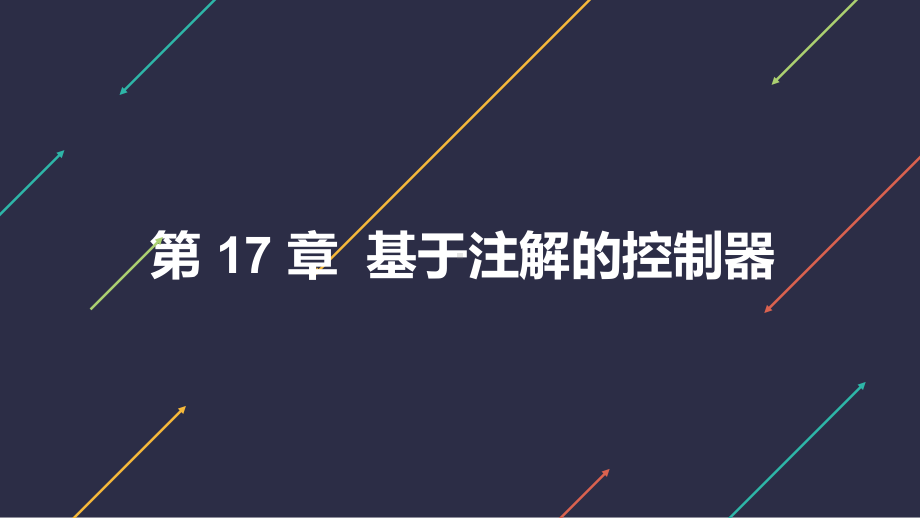 第 17 章 基于注解的控制器